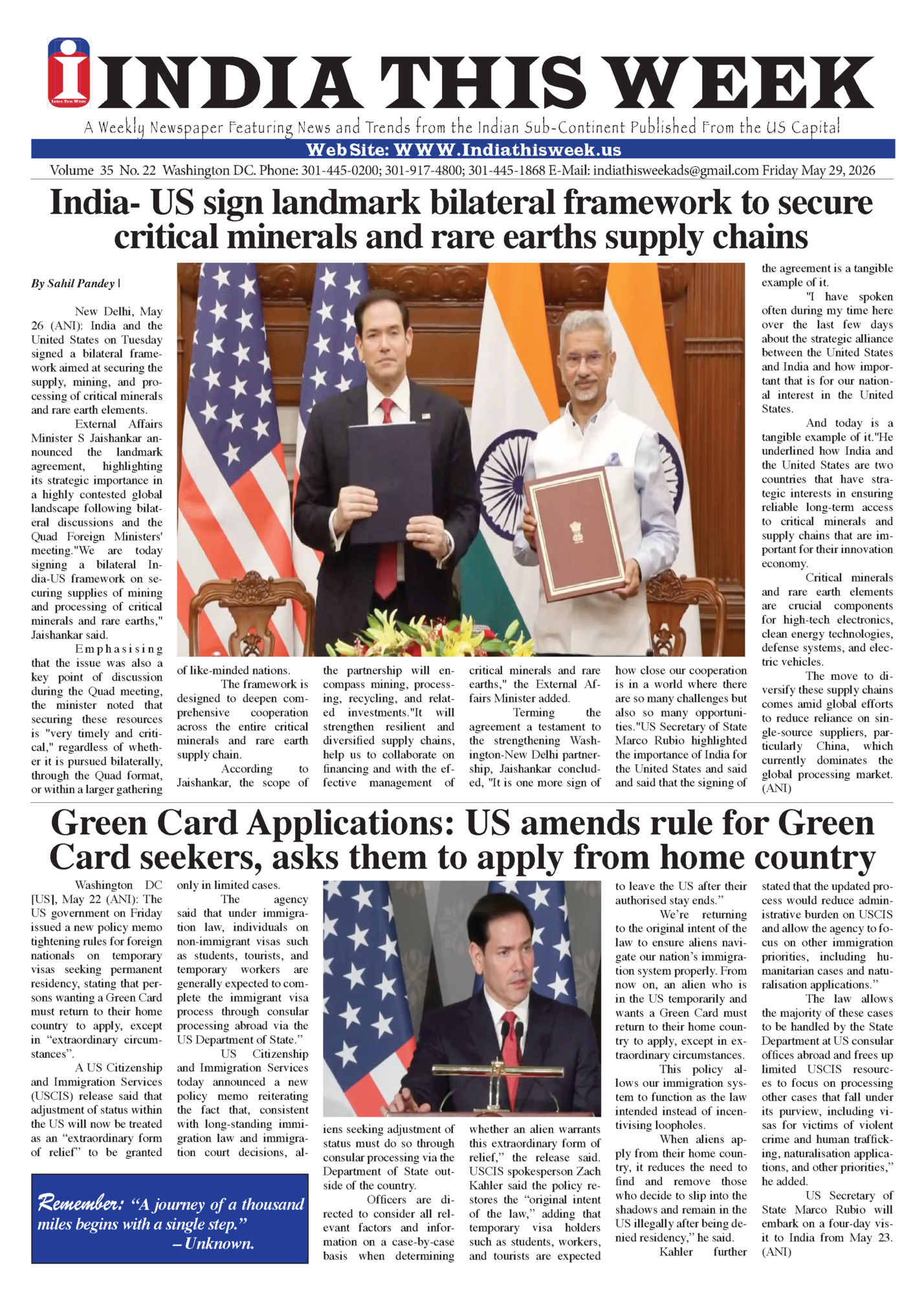 INDIA THIS WEEK

A Weekly Newspaper Featuring News and Trends from the Indian Sub-Continent Published From the US Capital

Web Site: WWW.Indiathisweek.us

Volume 35 No. 22 Washington DC. Phone: 301-445-0200; 301-917-4800; 301-445-1868 E-Mail: indiathisweekads@gmail.com Friday May 29, 2026

India- US sign landmark bilateral framework to secure critical minerals and rare earths supply chains

By Sahil Pandey |

New Delhi, May 26 (ANI): India and the United States on Tuesday signed a bilateral framework aimed at securing the supply, mining, and processing of critical minerals and rare earth elements.

External Affairs Minister S Jaishankar announced the landmark agreement, highlighting its strategic importance in a highly contested global landscape following bilateral discussions and the Quad Foreign Ministers' meeting."We are today signing a bilateral India-US framework on securing supplies of mining and processing of critical minerals and rare earths," Jaishankar said.

Emphasising that the issue was also a key point of discussion during the Quad meeting, the minister noted that securing these resources is "very timely and critical," regardless of whether it is pursued bilaterally, through the Quad format, or within a larger gathering of like-minded nations.

The framework is designed to deepen comprehensive cooperation across the entire critical minerals and rare earth supply chain.

According to Jaishankar, the scope of the partnership will encompass mining, processing, recycling, and related investments."It will strengthen resilient and diversified supply chains, help us to collaborate on financing and with the effective management of critical minerals and rare earths," the External Affairs Minister added.

Terming the agreement a testament to the strengthening Washington-New Delhi partnership, Jaishankar concluded, "It is one more sign of how close our cooperation is in a world where there are so many challenges but also so many opportunities."US Secretary of State Marco Rubio highlighted the importance of India for the United States and said and said that the signing of the agreement is a tangible example of it.

"I have spoken often during my time here over the last few days about the strategic alliance between the United States and India and how important that is for our national interest in the United States.

And today is a tangible example of it."He underlined how India and the United States are two countries that have strategic interests in ensuring reliable long-term access to critical minerals and supply chains that are important for their innovation economy.

Critical minerals and rare earth elements are crucial components for high-tech electronics, clean energy technologies, defense systems, and electric vehicles.

The move to diversify these supply chains comes amid global efforts to reduce reliance on single-source suppliers, particularly China, which currently dominates the global processing market. (ANI)

Green Card Applications: US amends rule for Green Card seekers, asks them to apply from home country

Washington DC [US], May 22 (ANI): The US government on Friday issued a new policy memo tightening rules for foreign nationals on temporary visas seeking permanent residency, stating that persons wanting a Green Card must return to their home country to apply, except in “extraordinary circumstances”.

A US Citizenship and Immigration Services (USCIS) release said that adjustment of status within the US will now be treated as an “extraordinary form of relief” to be granted only in limited cases.

The agency said that under immigration law, individuals on non-immigrant visas such as students, tourists, and temporary workers are generally expected to complete the immigrant visa process through consular processing abroad via the US Department of State.”

US Citizenship and Immigration Services today announced a new policy memo reiterating the fact that, consistent with long-standing immigration law and immigration court decisions, aliens seeking adjustment of status must do so through consular processing via the Department of State outside of the country.

Officers are directed to consider all relevant factors and information on a case-by-case basis when determining whether an alien warrants this extraordinary form of relief,” the release said. USCIS spokesperson Zach Kahler said the policy restores the “original intent of the law,” adding that temporary visa holders such as students, workers, and tourists are expected to leave the US after their authorised stay ends.”

We’re returning to the original intent of the law to ensure aliens navigate our nation’s immigration system properly. From now on, an alien who is in the US temporarily and wants a Green Card must return to their home country to apply, except in extraordinary circumstances.

This policy allows our immigration system to function as the law intended instead of incentivising loopholes.

When aliens apply from their home country, it reduces the need to find and remove those who decide to slip into the shadows and remain in the US illegally after being denied residency,” he said.

Kahler further stated that the updated process would reduce administrative burden on USCIS and allow the agency to focus on other immigration priorities, including humanitarian cases and naturalisation applications.”

The law allows the majority of these cases to be handled by the State Department at US consular offices abroad and frees up limited USCIS resources to focus on processing other cases that fall under its purview, including visas for victims of violent crime and human trafficking, naturalisation applications, and other priorities,” he added.

US Secretary of State Marco Rubio will embark on a four-day visit to India from May 23. (ANI)

Remember: “A journey of a thousand miles begins with a single step.” – Unknown.